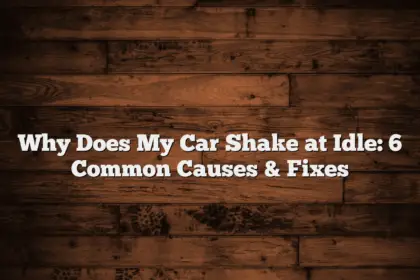 Why Does My Car Shake at Idle: 6 Common Causes & Fixes